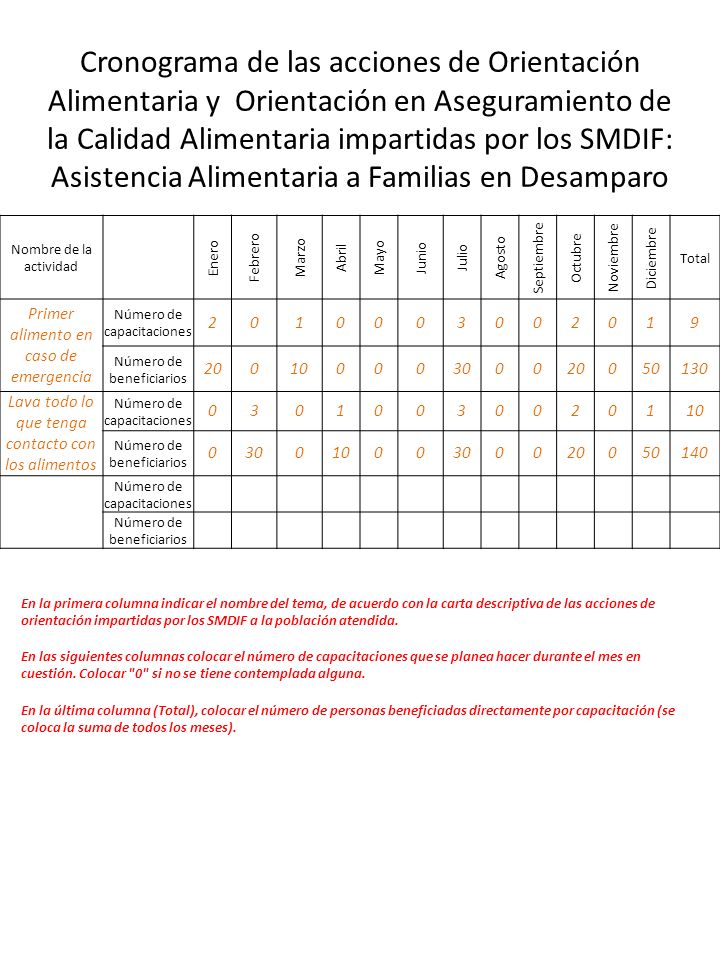 Cronograma de las acciones de Orientación Alimentaria y  Orientación en Aseguramiento de la Calidad Alimentaria impartidas por los SMDIF: Asistencia Alimentaria a Familias en Desamparo

| Nombre de la actividad | | Enero | Febrero | Marzo | Abril | Mayo | Junio | Julio | Agosto | Septiembre | Octubre | Noviembre | Diciembre | Total |
|---|---|---|---|---|---|---|---|---|---|---|---|---|---|---|
| Primer alimento en caso de emergencia | Número de capacitaciones | 2 | 0 | 1 | 0 | 0 | 0 | 3 | 0 | 0 | 2 | 0 | 1 | 9 |
| | Número de beneficiarios | 20 | 0 | 10 | 0 | 0 | 0 | 30 | 0 | 0 | 20 | 0 | 50 | 130 |
| Lava todo lo que tenga contacto con los alimentos | Número de capacitaciones | 0 | 3 | 0 | 1 | 0 | 0 | 3 | 0 | 0 | 2 | 0 | 1 | 10 |
| | Número de beneficiarios | 0 | 30 | 0 | 10 | 0 | 0 | 30 | 0 | 0 | 20 | 0 | 50 | 140 |
| | Número de capacitaciones | | | | | | | | | | | | | |
| | Número de beneficiarios | | | | | | | | | | | | | |

En la primera columna indicar el nombre del tema, de acuerdo con la carta descriptiva de las acciones de orientación impartidas por los SMDIF a la población atendida.

En las siguientes columnas colocar el número de capacitaciones que se planea hacer durante el mes en cuestión. Colocar "0" si no se tiene contemplada alguna.

En la última columna (Total), colocar el número de personas beneficiadas directamente por capacitación (se coloca la suma de todos los meses).